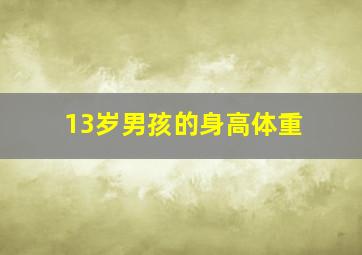 13岁男孩的身高体重